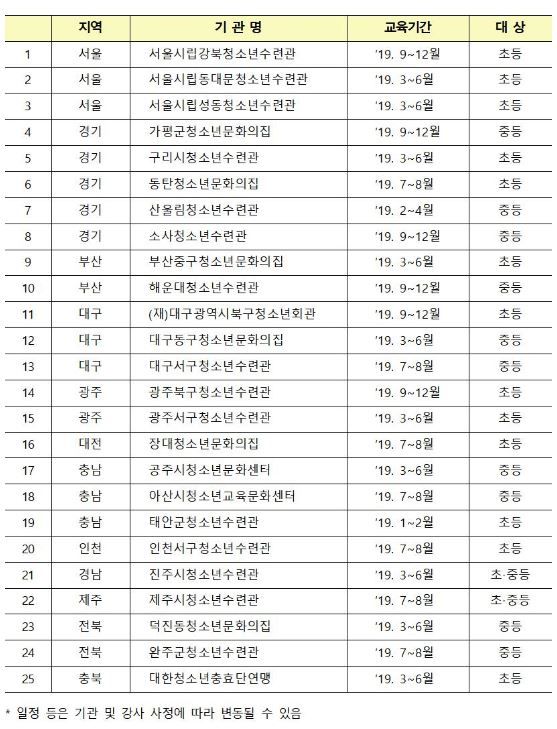 | | 지역 | 기 관 명 | 교육기간 | 대 상 |
|---|---|---|---|---|
| 1 | 서울 | 서울시립강북청소년수련관 | '19. 9~12월 | 초등 |
| 2 | 서울 | 서울시립동대문청소년수련관 | '19. 3~6월 | 초등 |
| 3 | 서울 | 서울시립성동청소년수련관 | '19. 3~6월 | 초등 |
| 4 | 경기 | 가평군청소년문화의집 | '19. 9~12월 | 중등 |
| 5 | 경기 | 구리시청소년수련관 | '19. 3~6월 | 초등 |
| 6 | 경기 | 동탄청소년문화의집 | '19. 7~8월 | 초등 |
| 7 | 경기 | 산울림청소년수련관 | '19. 2~4월 | 중등 |
| 8 | 경기 | 소사청소년수련관 | '19. 9~12월 | 중등 |
| 9 | 부산 | 부산중구청소년문화의집 | '19. 3~6월 | 초등 |
| 10 | 부산 | 해운대청소년수련관 | '19. 9~12월 | 중등 |
| 11 | 대구 | (재)대구광역시북구청소년회관 | '19. 9~12월 | 초등 |
| 12 | 대구 | 대구동구청소년문화의집 | '19. 3~6월 | 중등 |
| 13 | 대구 | 대구서구청소년수련관 | '19. 7~8월 | 중등 |
| 14 | 광주 | 광주북구청소년수련관 | '19. 9~12월 | 초등 |
| 15 | 광주 | 광주서구청소년수련관 | '19. 3~6월 | 초등 |
| 16 | 대전 | 장대청소년문화의집 | '19. 7~8월 | 초등 |
| 17 | 충남 | 공주시청소년문화센터 | '19. 3~6월 | 중등 |
| 18 | 충남 | 아산시청소년교육문화센터 | '19. 7~8월 | 중등 |
| 19 | 충남 | 태안군청소년수련관 | '19. 1~2월 | 초등 |
| 20 | 인천 | 인천서구청소년수련관 | '19. 7~8월 | 초등 |
| 21 | 경남 | 진주시청소년수련관 | '19. 3~6월 | 초·중등 |
| 22 | 제주 | 제주시청소년수련관 | '19. 7~8월 | 초·중등 |
| 23 | 전북 | 덕진동청소년문화의집 | '19. 3~6월 | 중등 |
| 24 | 전북 | 완주군청소년수련관 | '19. 7~8월 | 중등 |
| 25 | 충북 | 대한청소년충효단연맹 | '19. 3~6월 | 초등 |

* 일정 등은 기관 및 강사 사정에 따라 변동될 수 있음